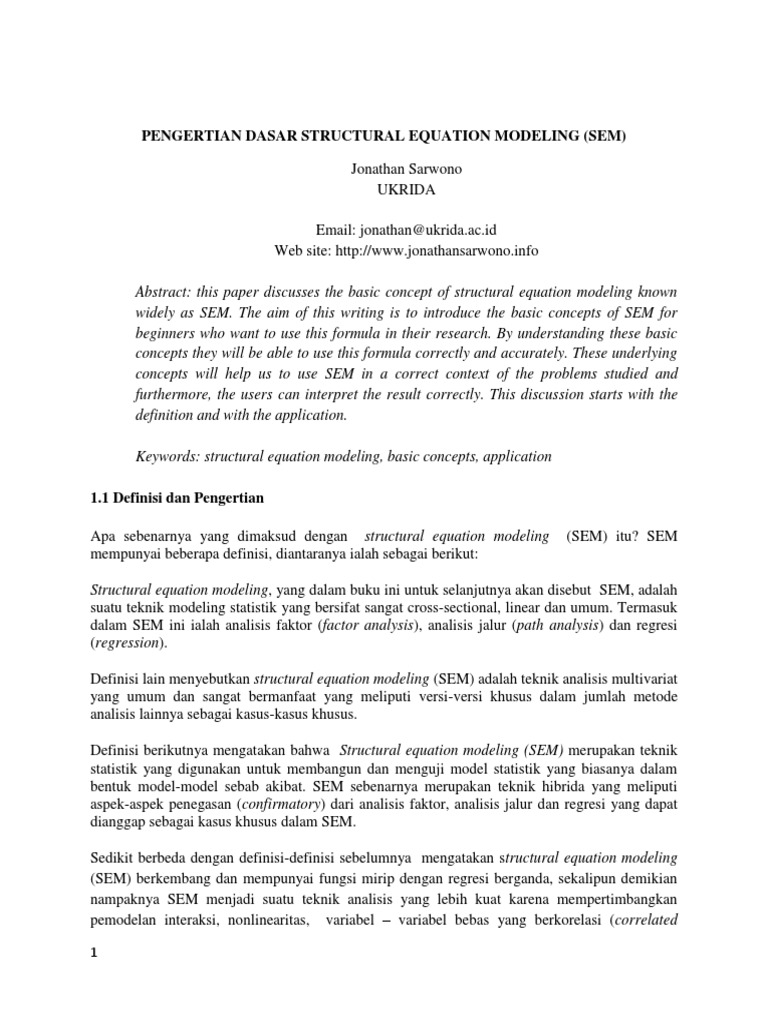 PENGERTIAN DASAR STRUCTURAL EQUATION MODELING (SEM)

Jonathan Sarwono
UKRIDA

Email: jonathan@ukrida.ac.id
Web site: http://www.jonathansarwono.info

Abstract: this paper discusses the basic concept of structural equation modeling known widely as SEM. The aim of this writing is to introduce the basic concepts of SEM for beginners who want to use this formula in their research. By understanding these basic concepts they will be able to use this formula correctly and accurately. These underlying concepts will help us to use SEM in a correct context of the problems studied and furthermore, the users can interpret the result correctly. This discussion starts with the definition and with the application.

Keywords: structural equation modeling, basic concepts, application

1.1 Definisi dan Pengertian

Apa sebenarnya yang dimaksud dengan structural equation modeling (SEM) itu? SEM mempunyai beberapa definisi, diantaranya ialah sebagai berikut:

Structural equation modeling, yang dalam buku ini untuk selanjutnya akan disebut SEM, adalah suatu teknik modeling statistik yang bersifat sangat cross-sectional, linear dan umum. Termasuk dalam SEM ini ialah analisis faktor (factor analysis), analisis jalur (path analysis) dan regresi (regression).

Definisi lain menyebutkan structural equation modeling (SEM) adalah teknik analisis multivariat yang umum dan sangat bermanfaat yang meliputi versi-versi khusus dalam jumlah metode analisis lainnya sebagai kasus-kasus khusus.

Definisi berikutnya mengatakan bahwa Structural equation modeling (SEM) merupakan teknik statistik yang digunakan untuk membangun dan menguji model statistik yang biasanya dalam bentuk model-model sebab akibat. SEM sebenarnya merupakan teknik hibrida yang meliputi aspek-aspek penegasan (confirmatory) dari analisis faktor, analisis jalur dan regresi yang dapat dianggap sebagai kasus khusus dalam SEM.

Sedikit berbeda dengan definisi-definisi sebelumnya mengatakan structural equation modeling (SEM) berkembang dan mempunyai fungsi mirip dengan regresi berganda, sekalipun demikian nampaknya SEM menjadi suatu teknik analisis yang lebih kuat karena mempertimbangkan pemodelan interaksi, nonlinearitas, variabel – variabel bebas yang berkorelasi (correlated

1